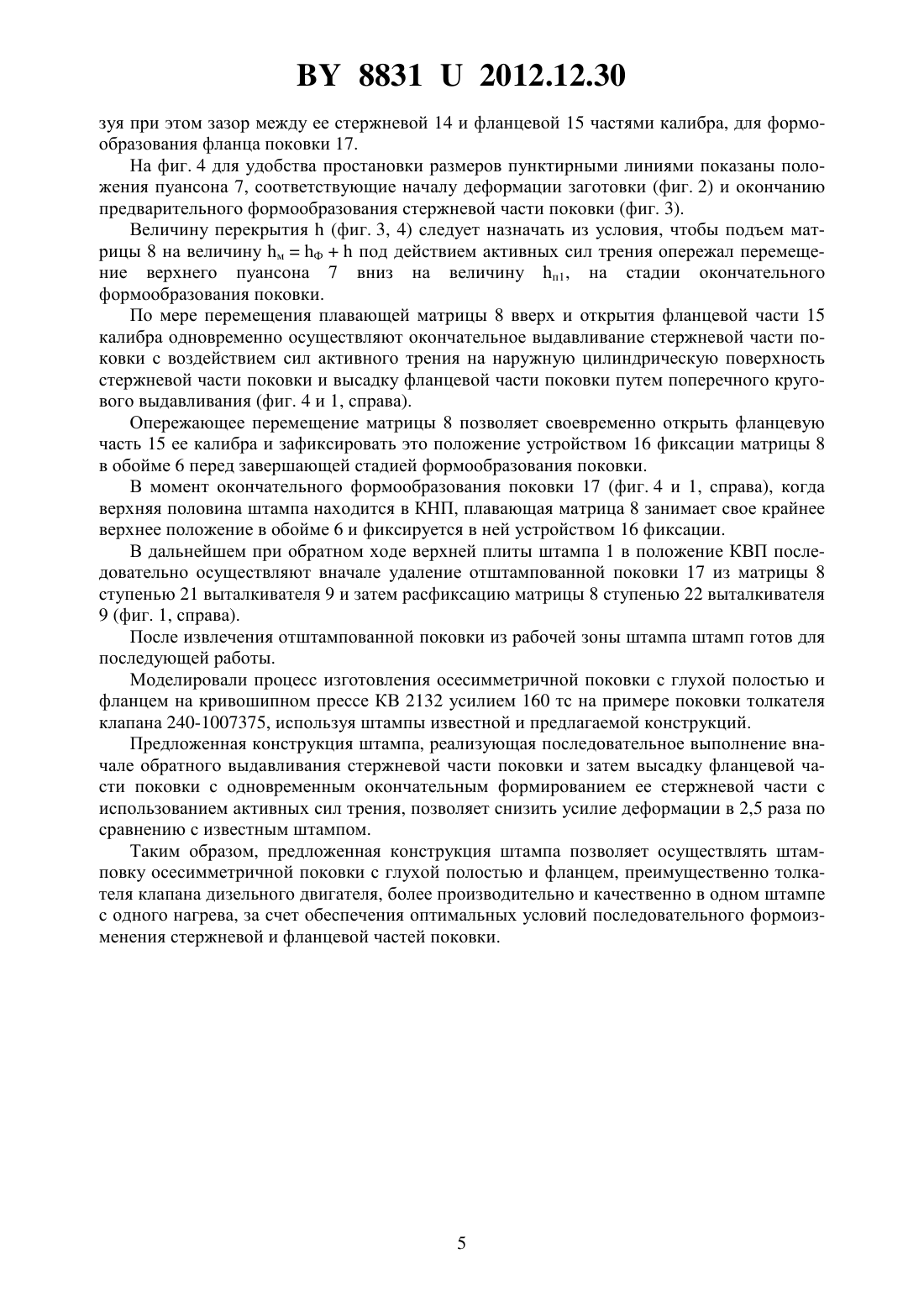 BY 8831 U 2012.12.30

зуя при этом зазор между ее стержневой 14 и фланцевой 15 частями калибра, для формообразования фланца поковки 17.

На фиг. 4 для удобства простановки размеров пунктирными линиями показаны положения пуансона 7, соответствующие началу деформации заготовки (фиг. 2) и окончанию предварительного формообразования стержневой части поковки (фиг. 3).

Величину перекрытия h (фиг. 3, 4) следует назначать из условия, чтобы подъем матрицы 8 на величину $h_м = h_Ф + h$ под действием активных сил трения опережал перемещение верхнего пуансона 7 вниз на величину $h_{п1}$, на стадии окончательного формообразования поковки.

По мере перемещения плавающей матрицы 8 вверх и открытия фланцевой части 15 калибра одновременно осуществляют окончательное выдавливание стержневой части поковки с воздействием сил активного трения на наружную цилиндрическую поверхность стержневой части поковки и высадку фланцевой части поковки путем поперечного кругового выдавливания (фиг. 4 и 1, справа).

Опережающее перемещение матрицы 8 позволяет своевременно открыть фланцевую часть 15 ее калибра и зафиксировать это положение устройством 16 фиксации матрицы 8 в обойме 6 перед завершающей стадией формообразования поковки.

В момент окончательного формообразования поковки 17 (фиг. 4 и 1, справа), когда верхняя половина штампа находится в КНП, плавающая матрица 8 занимает свое крайнее верхнее положение в обойме 6 и фиксируется в ней устройством 16 фиксации.

В дальнейшем при обратном ходе верхней плиты штампа 1 в положение КВП последовательно осуществляют вначале удаление отштампованной поковки 17 из матрицы 8 ступенью 21 выталкивателя 9 и затем расфиксацию матрицы 8 ступенью 22 выталкивателя 9 (фиг. 1, справа).

После извлечения отштампованной поковки из рабочей зоны штампа штамп готов для последующей работы.

Моделировали процесс изготовления осесимметричной поковки с глухой полостью и фланцем на кривошипном прессе КВ 2132 усилием 160 тс на примере поковки толкателя клапана 240-1007375, используя штампы известной и предлагаемой конструкций.

Предложенная конструкция штампа, реализующая последовательное выполнение вначале обратного выдавливания стержневой части поковки и затем высадку фланцевой части поковки с одновременным окончательным формированием ее стержневой части с использованием активных сил трения, позволяет снизить усилие деформации в 2,5 раза по сравнению с известным штампом.

Таким образом, предложенная конструкция штампа позволяет осуществлять штамповку осесимметричной поковки с глухой полостью и фланцем, преимущественно толкателя клапана дизельного двигателя, более производительно и качественно в одном штампе с одного нагрева, за счет обеспечения оптимальных условий последовательного формоизменения стержневой и фланцевой частей поковки.

5